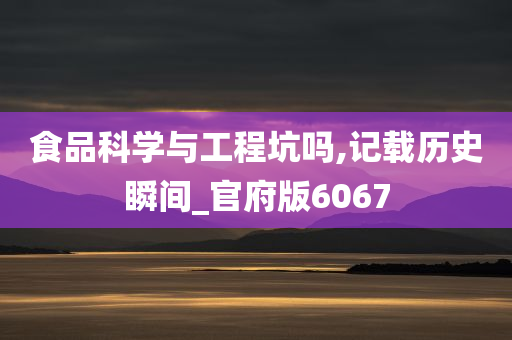 食品科学与工程坑吗,记载历史瞬间_官府版6067